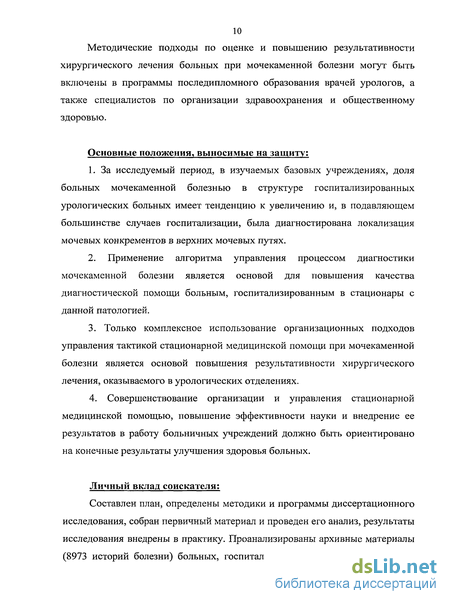 10

Методические подходы по оценке и повышению результативности хирургического лечения больных при мочекаменной болезни могут быть включены в программы последипломного образования врачей урологов, а также специалистов по организации здравоохранения и общественному здоровью.

Основные положения, выносимые на защиту:

1. За исследуемый период, в изучаемых базовых учреждениях, доля больных мочекаменной болезнью в структуре госпитализированных урологических больных имеет тенденцию к увеличению и, в подавляющем большинстве случаев госпитализации, была диагностирована локализация мочевых конкрементов в верхних мочевых путях.

2. Применение алгоритма управления процессом диагностики мочекаменной болезни является основой для повышения качества диагностической помощи больным, госпитализированным в стационары с данной патологией.

3. Только комплексное использование организационных подходов управления тактикой стационарной медицинской помощи при мочекаменной болезни является основой повышения результативности хирургического лечения, оказываемого в урологических отделениях.

4. Совершенствование организации и управления стационарной медицинской помощью, повышение эффективности науки и внедрение ее результатов в работу больничных учреждений должно быть ориентировано на конечные результаты улучшения здоровья больных.

Личный вклад соискателя:

Составлен план, определены методики и программы диссертационного исследования, собран первичный материал и проведен его анализ, результаты исследования внедрены в практику. Проанализированы архивные материалы (8973 историй болезни) больных, госпитал

dsLib.net
библиотека диссертаций